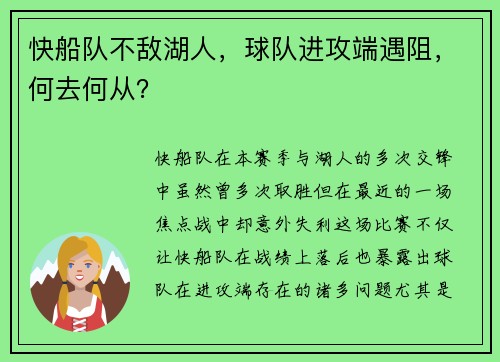 快船队不敌湖人，球队进攻端遇阻，何去何从？

快船队在本赛季与湖人的多次交锋中虽然曾多次取胜但在最近的一场焦点战中却意外失利这场比赛不仅让快船队在战绩上落后也暴露出球队在进攻端存在的诸多问题尤其是